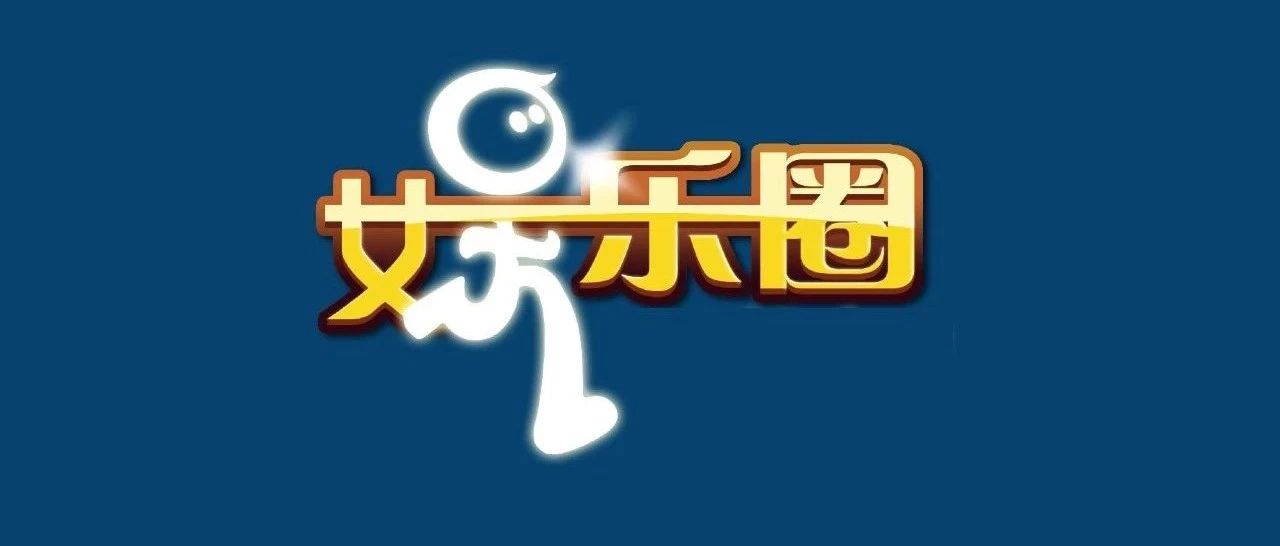 娱乐圈